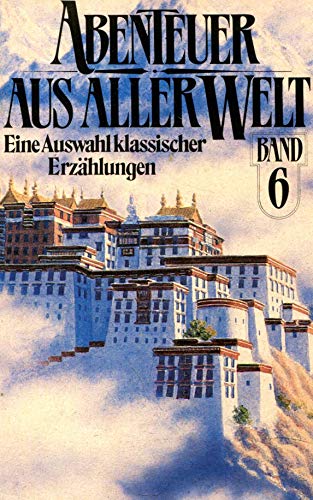 ABENTEUER AUS ALLER WELT

Eine Auswahl klassischer Erzählungen

BAND 6